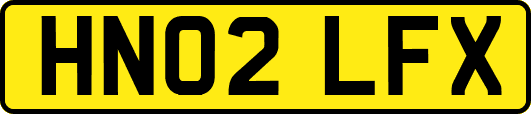 HN02 LFX